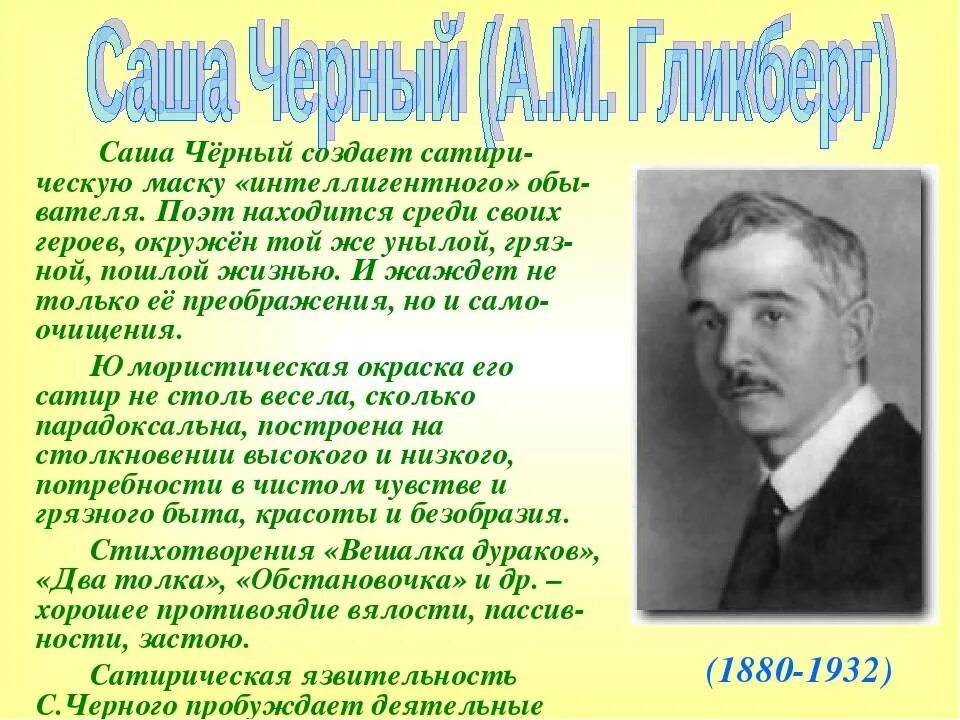 Саша Черный (А.М. Гликберг)

Саша Чёрный создает сатирическую маску «интеллигентного» обывателя. Поэт находится среди своих героев, окружён той же унылой, грязной, пошлой жизнью. И жаждет не только её преображения, но и самоочищения.

Ю мористическая окраска его сатир не столь весела, сколько парадоксальна, построена на столкновении высокого и низкого, потребности в чистом чувстве и грязного быта, красоты и безобразия.

Стихотворения «Вешалка дураков», «Два толка», «Обстановочка» и др. – хорошее противоядие вялости, пассивности, застою.

Сатирическая язвительность С.Черного пробуждает деятельные

(1880-1932)